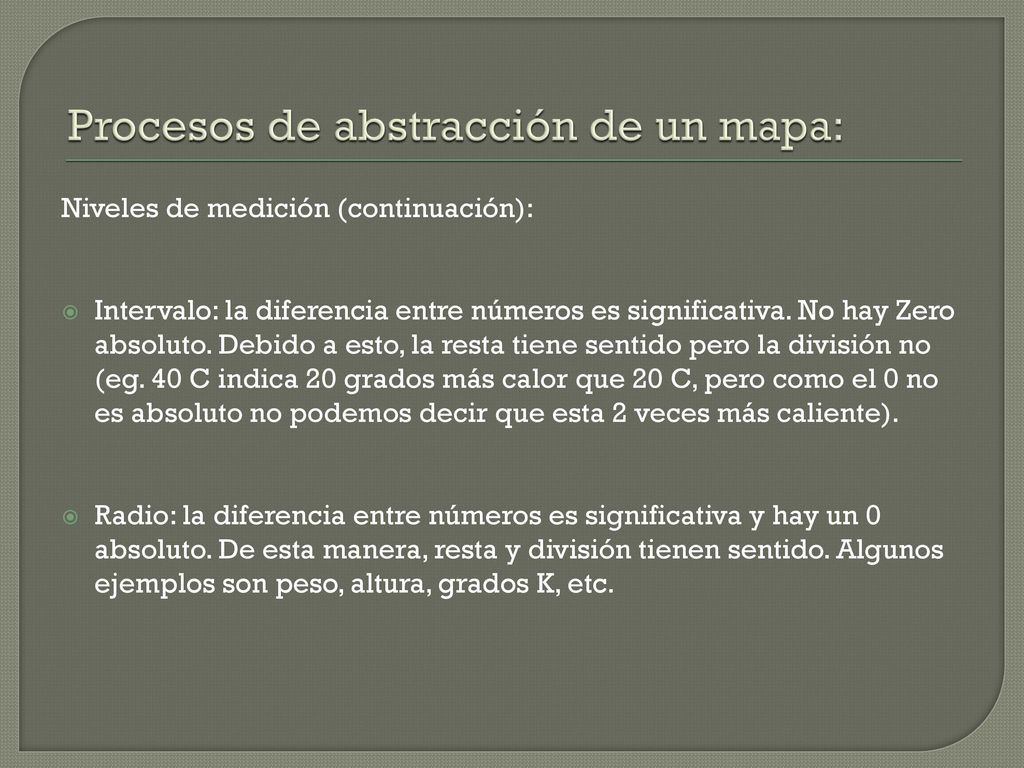 Procesos de abstracción de un mapa:

Niveles de medición (continuación):

Intervalo: la diferencia entre números es significativa. No hay Zero absoluto. Debido a esto, la resta tiene sentido pero la división no (eg. 40 C indica 20 grados más calor que 20 C, pero como el 0 no es absoluto no podemos decir que esta 2 veces más caliente).

Radio: la diferencia entre números es significativa y hay un 0 absoluto. De esta manera, resta y división tienen sentido. Algunos ejemplos son peso, altura, grados K, etc.